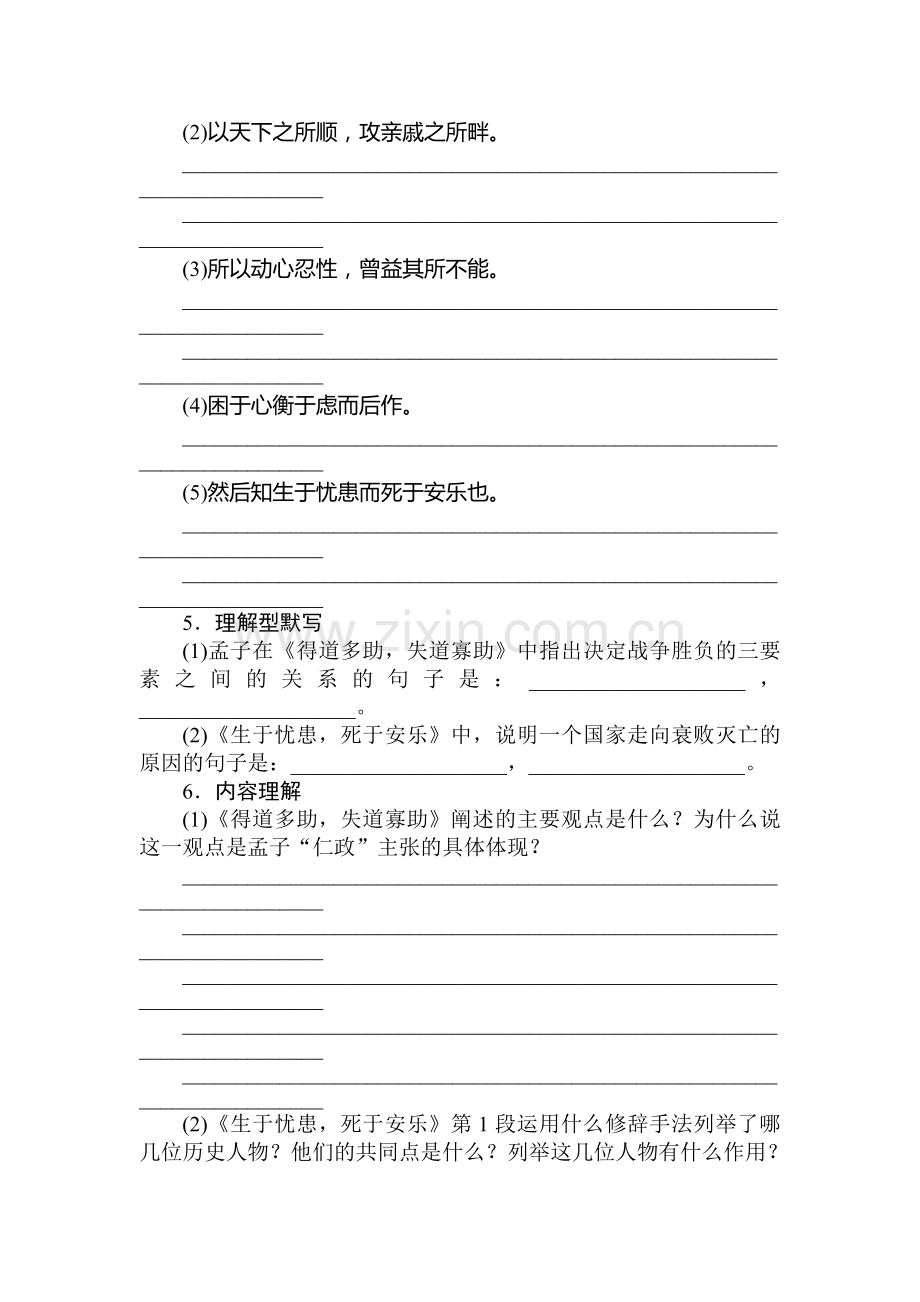 (2)以天下之所顺，攻亲戚之所畔。

____

____

(3)所以动心忍性，曾益其所不能。

____

____

(4)困于心衡于虑而后作。

____

(5)然后知生于忧患而死于安乐也。

____

____

5．理解型默写

(1)孟子在《得道多助，失道寡助》中指出决定战争胜负的三要素之间的关系的句子是：____，____。

(2)《生于忧患，死于安乐》中，说明一个国家走向衰败灭亡的原因的句子是：____，____。

6．内容理解

(1)《得道多助，失道寡助》阐述的主要观点是什么？为什么说这一观点是孟子“仁政”主张的具体体现？

____

____

____

____

____

(2)《生于忧患，死于安乐》第1段运用什么修辞手法列举了哪几位历史人物？他们的共同点是什么？列举这几位人物有什么作用？

www.zixin.com.cn